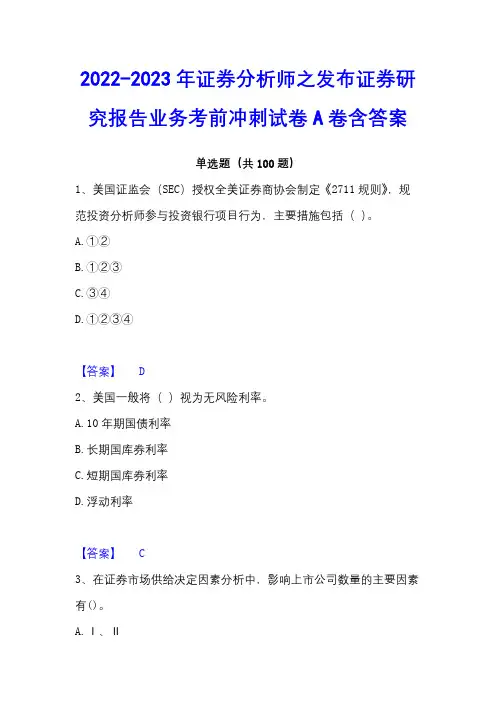 2022-2023年证券分析师之发布证券研究报告业务考前冲刺试卷A卷含答案

单选题（共100题）

1、美国证监会（SEC）授权全美证券商协会制定《2711规则》，规范投资分析师参与投资银行项目行为，主要措施包括（ ）。

A.①②

B.①②③

C.③④

D.①②③④

【答案】 D

2、美国一般将（ ）视为无风险利率。

A.10年期国债利率

B.长期国库券利率

C.短期国库券利率

D.浮动利率

【答案】 C

3、在证券市场供给决定因素分析中，影响上市公司数量的主要因素有()。

A.Ⅰ、Ⅱ